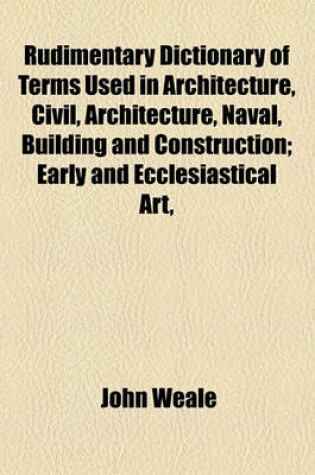 Rudimentary Dictionary of Terms Used in Architecture, Civil, Architecture, Naval, Building and Construction; Early and Ecclesiastical Art,

John Weale